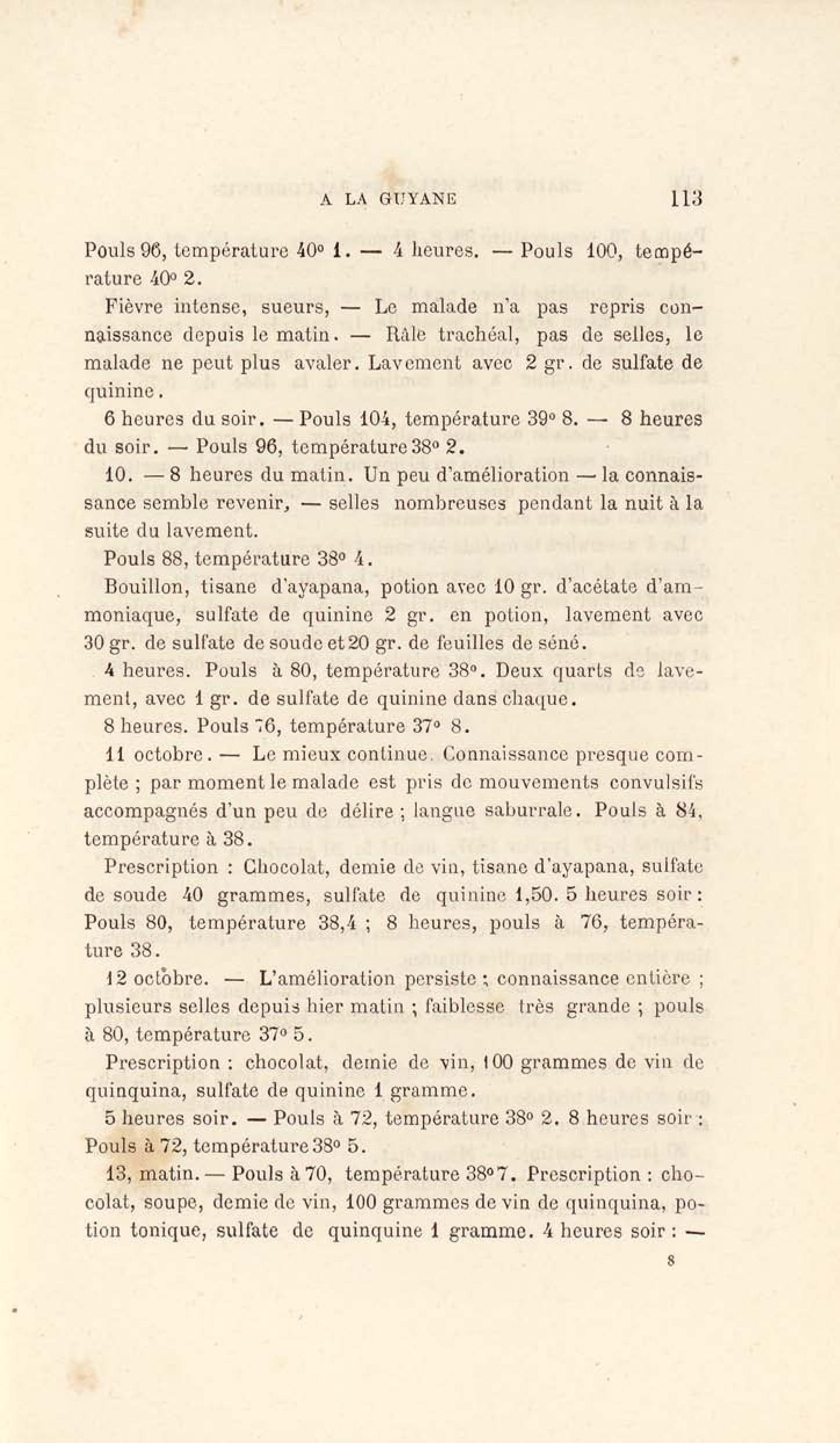 A LA GUYANE 113

Pouls 96, température 40° 1. — 4 heures. — Pouls 100, température 40° 2.

Fièvre intense, sueurs, — Le malade n'a pas repris connaissance depuis le matin. — Râle trachéal, pas de selles, le malade ne peut plus avaler. Lavement avec 2 gr. de sulfate de quinine.

6 heures du soir. — Pouls 104, température 39° 8. — 8 heures du soir. — Pouls 96, température 38° 2.

10. — 8 heures du matin. Un peu d'amélioration — la connaissance semble revenir, — selles nombreuses pendant la nuit à la suite du lavement.

Pouls 88, température 38° 4.

Bouillon, tisane d'ayapana, potion avec 10 gr. d'acétate d'ammoniaque, sulfate de quinine 2 gr. en potion, lavement avec 30 gr. de sulfate de soude et 20 gr. de feuilles de séné.

4 heures. Pouls à 80, température 38°. Deux quarts de lavement, avec 1 gr. de sulfate de quinine dans chaque.

8 heures. Pouls 76, température 37° 8.

11 octobre. — Le mieux continue. Connaissance presque complète ; par moment le malade est pris de mouvements convulsifs accompagnés d'un peu de délire ; langue saburrale. Pouls à 84, température à 38.

Prescription : Chocolat, demie de vin, tisane d'ayapana, sulfate de soude 40 grammes, sulfate de quinine 1,50. 5 heures soir : Pouls 80, température 38,4 ; 8 heures, pouls à 76, température 38.

12 octobre. — L'amélioration persiste ; connaissance entière ; plusieurs selles depuis hier matin ; faiblesse très grande ; pouls à 80, température 37° 5.

Prescription : chocolat, demie de vin, 100 grammes de vin de quinquina, sulfate de quinine 1 gramme.

5 heures soir. — Pouls à 72, température 38° 2. 8 heures soir : Pouls à 72, température 38° 5.

13, matin. — Pouls à 70, température 38° 7. Prescription : chocolat, soupe, demie de vin, 100 grammes de vin de quinquina, potion tonique, sulfate de quinquine 1 gramme. 4 heures soir : —

8